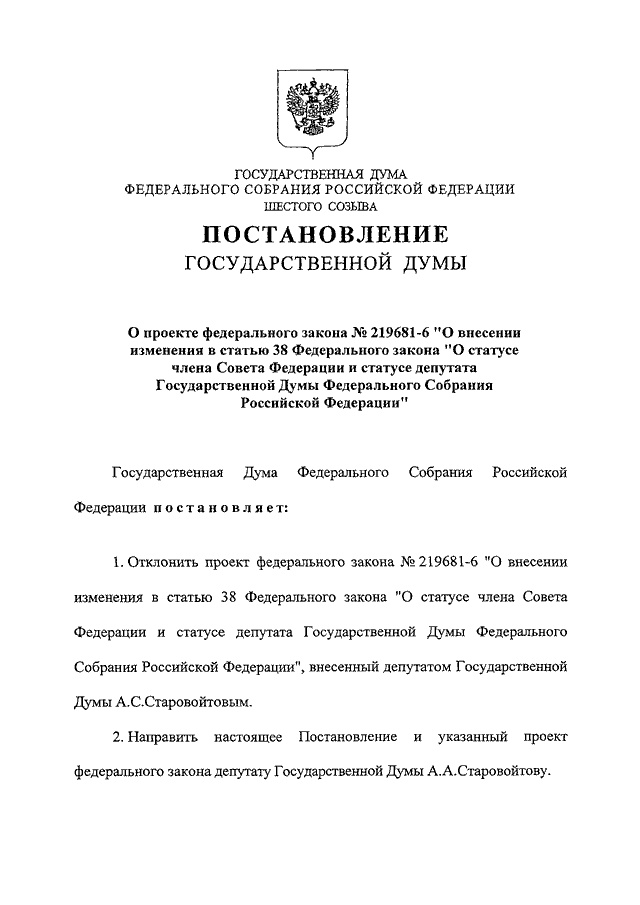 ГОСУДАРСТВЕННАЯ ДУМА
ФЕДЕРАЛЬНОГО СОБРАНИЯ РОССИЙСКОЙ ФЕДЕРАЦИИ
ШЕСТОГО СОЗЫВА

ПОСТАНОВЛЕНИЕ
ГОСУДАРСТВЕННОЙ ДУМЫ

О проекте федерального закона № 219681-6 "О внесении изменения в статью 38 Федерального закона "О статусе члена Совета Федерации и статусе депутата Государственной Думы Федерального Собрания Российской Федерации"

Государственная Дума Федерального Собрания Российской Федерации постановляет:

1. Отклонить проект федерального закона № 219681-6 "О внесении изменения в статью 38 Федерального закона "О статусе члена Совета Федерации и статусе депутата Государственной Думы Федерального Собрания Российской Федерации", внесенный депутатом Государственной Думы А.С.Старовойтовым.

2. Направить настоящее Постановление и указанный проект федерального закона депутату Государственной Думы А.А.Старовойтову.